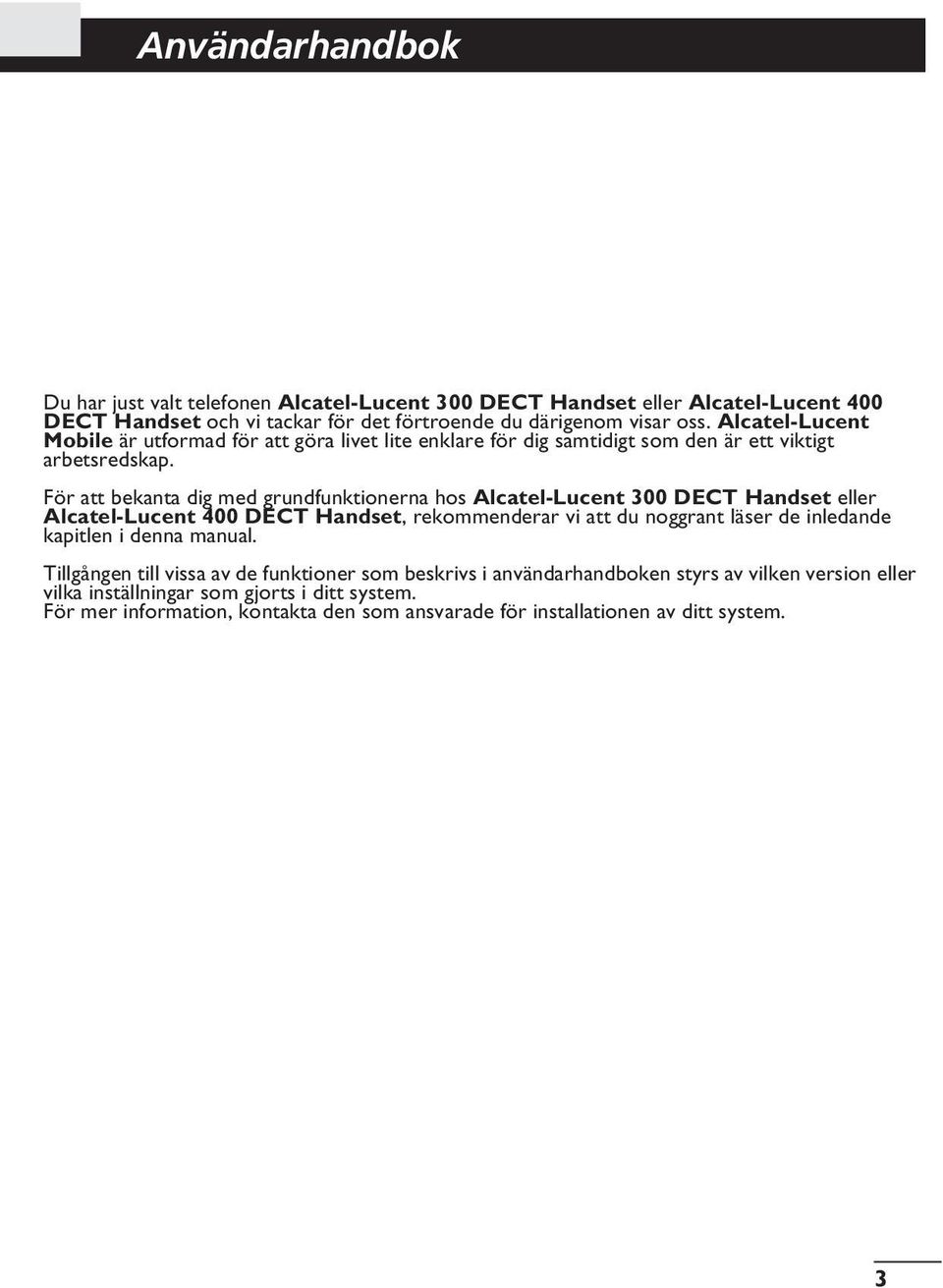 Användarhandbok

Du har just valt telefonen Alcatel-Lucent 300 DECT Handset eller Alcatel-Lucent 400 DECT Handset och vi tackar för det förtroende du därigenom visar oss. Alcatel-Lucent Mobile är utformad för att göra livet lite enklare för dig samtidigt som den är ett viktigt arbetsredskap.

För att bekanta dig med grundfunktionerna hos Alcatel-Lucent 300 DECT Handset eller Alcatel-Lucent 400 DECT Handset, rekommenderar vi att du noggrant läser de inledande kapitlen i denna manual.

Tillgången till vissa av de funktioner som beskrivs i användarhandboken styrs av vilken version eller vilka inställningar som gjorts i ditt system.
För mer information, kontakta den som ansvarade för installationen av ditt system.

3